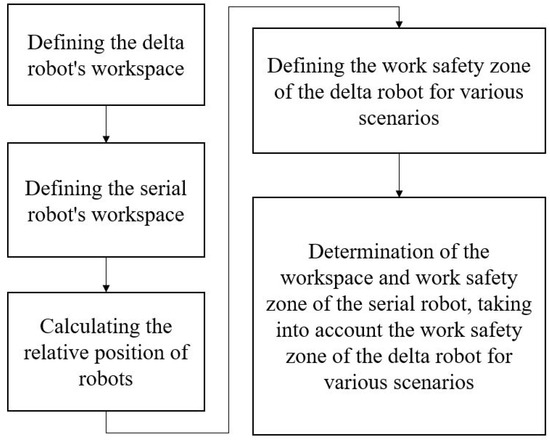 Defining the delta robot's workspace

Defining the serial robot's workspace

Calculating the relative position of robots

Defining the work safety zone of the delta robot for various scenarios

Determination of the workspace and work safety zone of the serial robot, taking into account the work safety zone of the delta robot for various scenarios